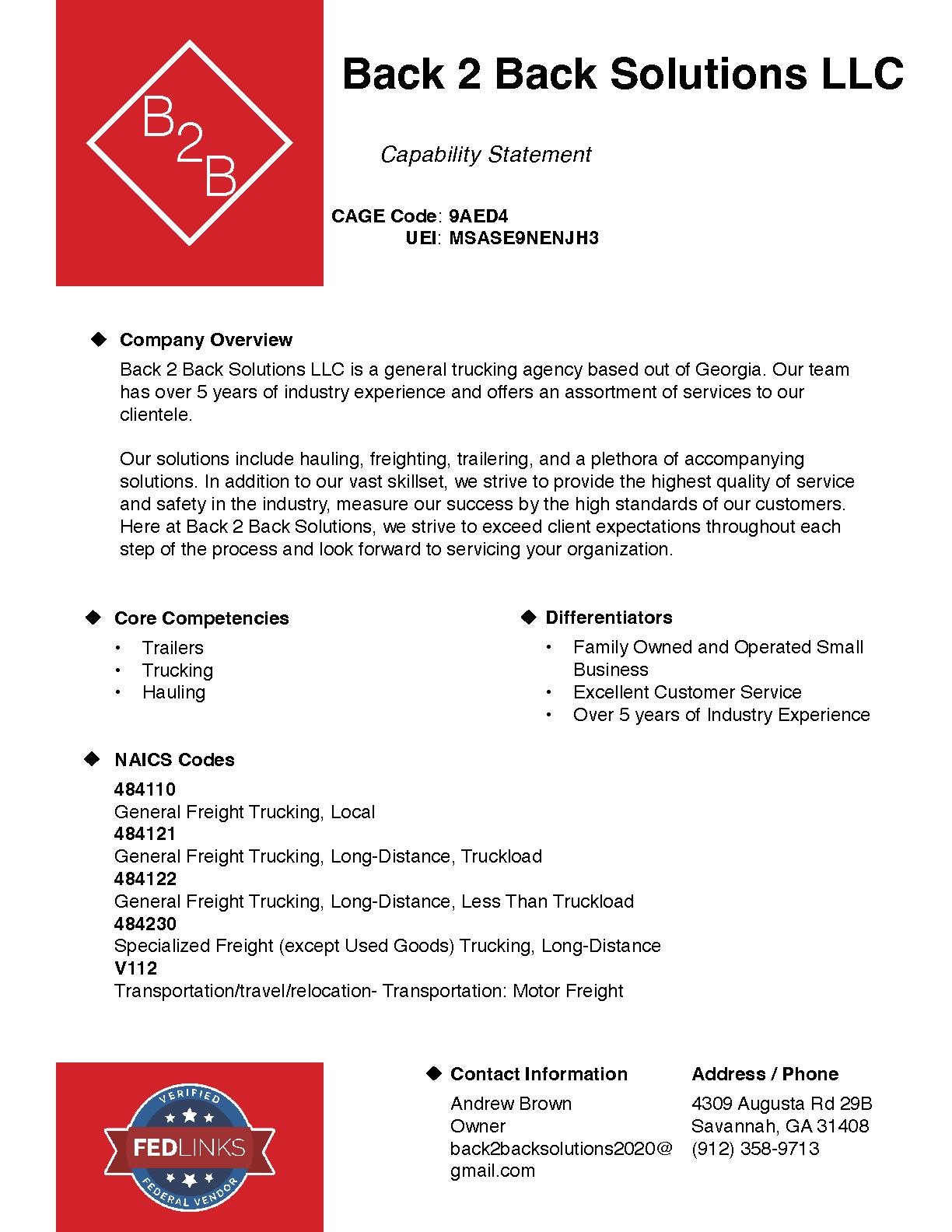 B2B

Back 2 Back Solutions LLC

Capability Statement

CAGE Code: 9AED4
UEI: MSASE9NENJH3

◆ Company Overview

Back 2 Back Solutions LLC is a general trucking agency based out of Georgia. Our team has over 5 years of industry experience and offers an assortment of services to our clientele.

Our solutions include hauling, freighting, trailering, and a plethora of accompanying solutions. In addition to our vast skillset, we strive to provide the highest quality of service and safety in the industry, measure our success by the high standards of our customers. Here at Back 2 Back Solutions, we strive to exceed client expectations throughout each step of the process and look forward to servicing your organization.

◆ Core Competencies

• Trailers
• Trucking
• Hauling

◆ Differentiators

• Family Owned and Operated Small Business
• Excellent Customer Service
• Over 5 years of Industry Experience

◆ NAICS Codes

484110
General Freight Trucking, Local
484121
General Freight Trucking, Long-Distance, Truckload
484122
General Freight Trucking, Long-Distance, Less Than Truckload
484230
Specialized Freight (except Used Goods) Trucking, Long-Distance
V112
Transportation/travel/relocation- Transportation: Motor Freight

VERIFIED
FEDLINKS
FEDERAL VENDOR

◆ Contact Information

Andrew Brown
Owner
back2backsolutions2020@gmail.com

Address / Phone

4309 Augusta Rd 29B
Savannah, GA 31408
(912) 358-9713